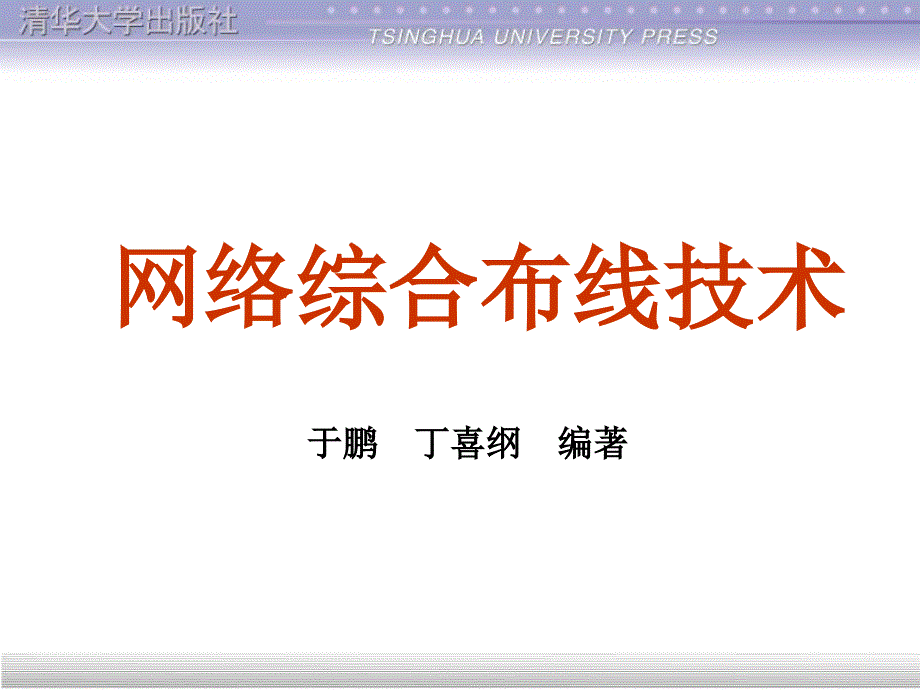 清华大学出版社
TSINGHUA UNIVERSITY PRESS

网络综合布线技术

于鹏　丁喜纲　编著